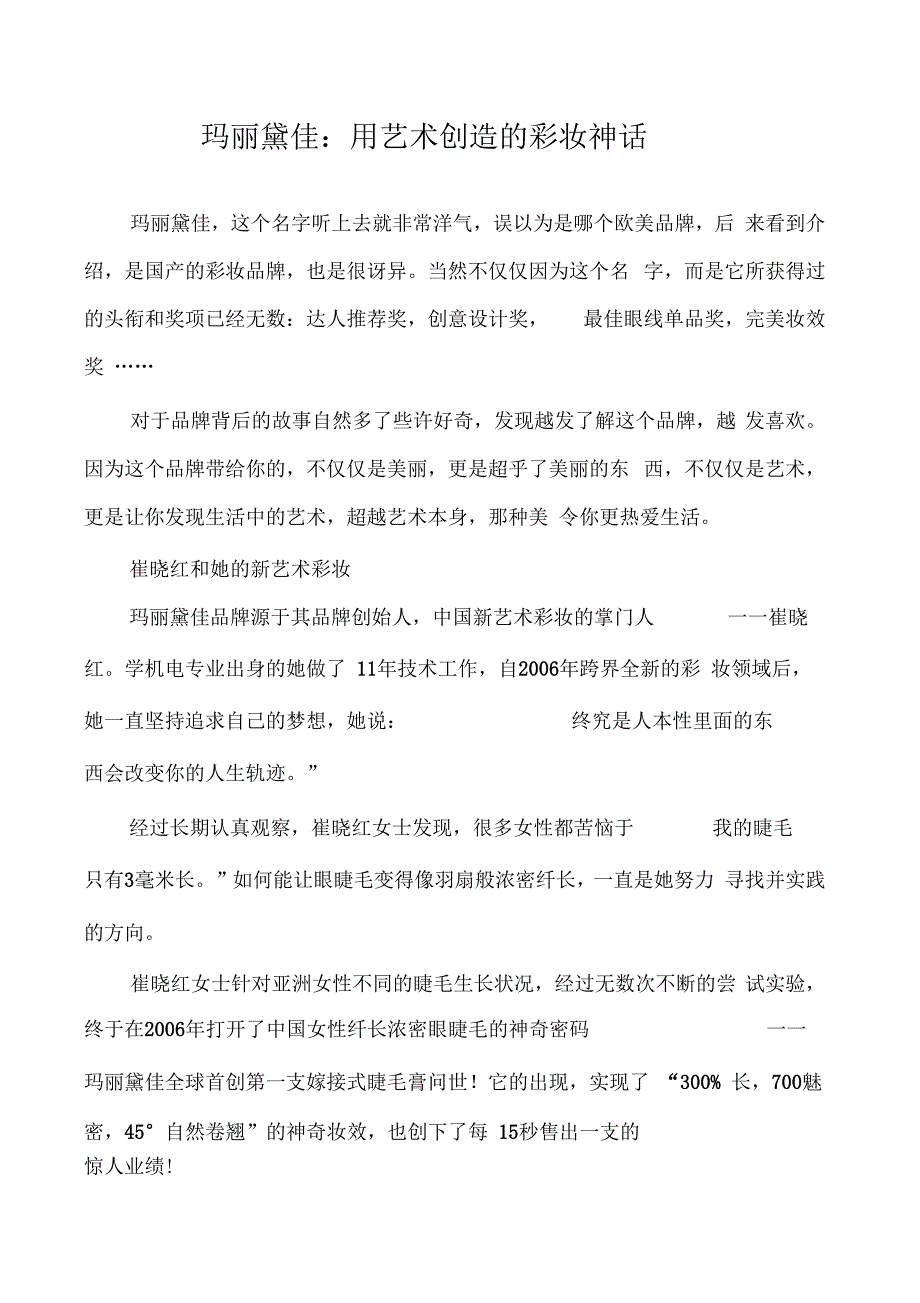 玛丽黛佳：用艺术创造的彩妆神话

玛丽黛佳，这个名字听上去就非常洋气，误以为是哪个欧美品牌，后 来看到介绍，是国产的彩妆品牌，也是很讶异。当然不仅仅因为这个名 字，而是它所获得过的头衔和奖项已经无数：达人推荐奖，创意设计奖， 最佳眼线单品奖，完美妆效奖 ……

对于品牌背后的故事自然多了些许好奇，发现越发了解这个品牌，越 发喜欢。因为这个品牌带给你的，不仅仅是美丽，更是超乎了美丽的东 西，不仅仅是艺术，更是让你发现生活中的艺术，超越艺术本身，那种美 令你更热爱生活。

崔晓红和她的新艺术彩妆

玛丽黛佳品牌源于其品牌创始人，中国新艺术彩妆的掌门人 一一崔晓红。学机电专业出身的她做了 11年技术工作，自2006年跨界全新的彩 妆领域后，她一直坚持追求自己的梦想，她说： 终究是人本性里面的东西会改变你的人生轨迹。”

经过长期认真观察，崔晓红女士发现，很多女性都苦恼于 我的睫毛只有3毫米长。”如何能让眼睫毛变得像羽扇般浓密纤长，一直是她努力 寻找并实践的方向。

崔晓红女士针对亚洲女性不同的睫毛生长状况，经过无数次不断的尝 试实验，终于在2006年打开了中国女性纤长浓密眼睫毛的神奇密码 一一玛丽黛佳全球首创第一支嫁接式睫毛膏问世！它的出现，实现了 “300% 长，700魅密，45° 自然卷翘”的神奇妆效，也创下了每 15秒售出一支的惊人业绩!